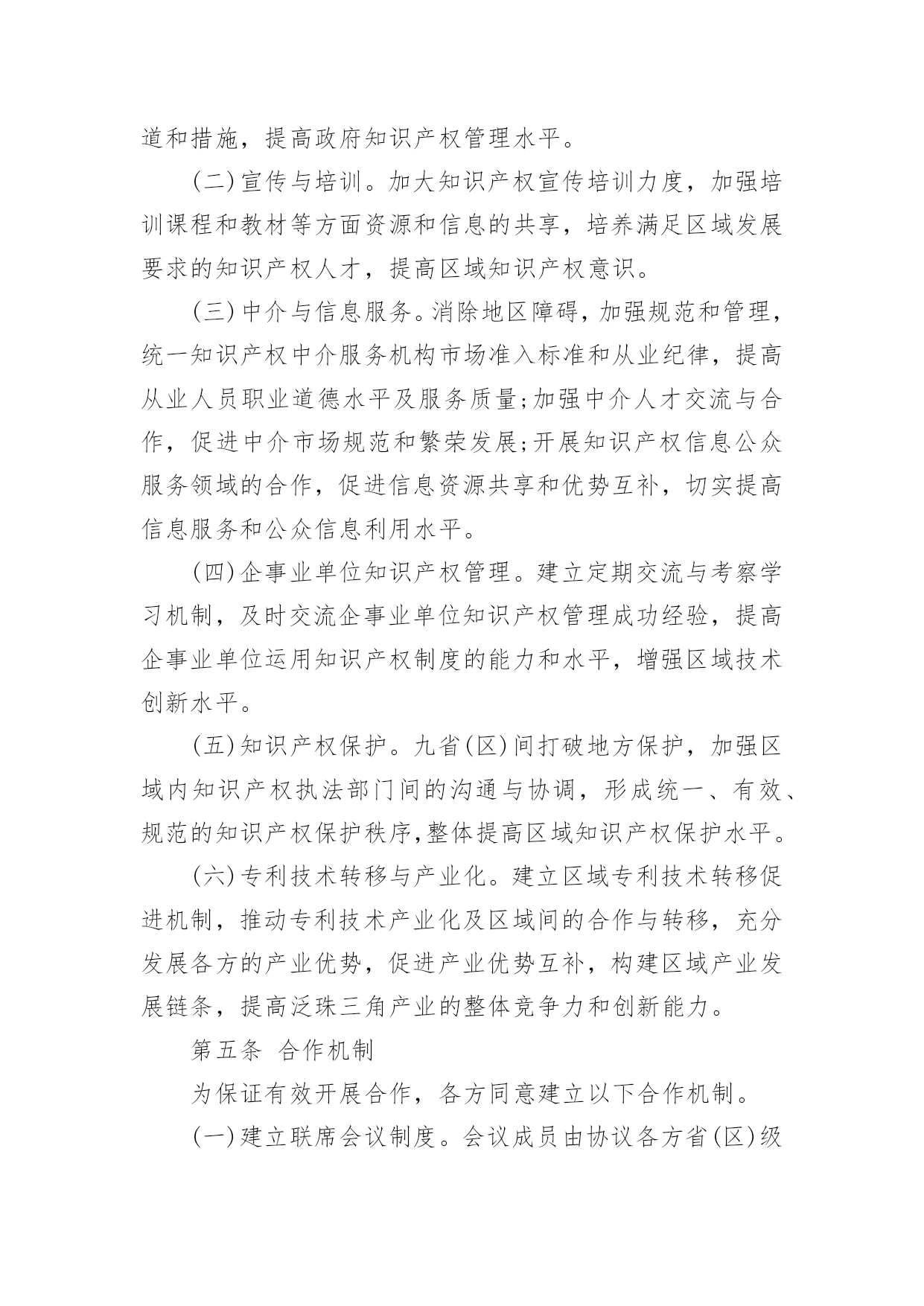 道和措施，提高政府知识产权管理水平。

(二)宣传与培训。加大知识产权宣传培训力度，加强培训课程和教材等方面资源和信息的共享，培养满足区域发展要求的知识产权人才，提高区域知识产权意识。

(三)中介与信息服务。消除地区障碍，加强规范和管理，统一知识产权中介服务机构市场准入标准和从业纪律，提高从业人员职业道德水平及服务质量;加强中介人才交流与合作，促进中介市场规范和繁荣发展;开展知识产权信息公众服务领域的合作，促进信息资源共享和优势互补，切实提高信息服务和公众信息利用水平。

(四)企事业单位知识产权管理。建立定期交流与考察学习机制，及时交流企事业单位知识产权管理成功经验，提高企事业单位运用知识产权制度的能力和水平，增强区域技术创新水平。

(五)知识产权保护。九省(区)间打破地方保护，加强区域内知识产权执法部门间的沟通与协调，形成统一、有效、规范的知识产权保护秩序,整体提高区域知识产权保护水平。

(六)专利技术转移与产业化。建立区域专利技术转移促进机制，推动专利技术产业化及区域间的合作与转移，充分发展各方的产业优势，促进产业优势互补，构建区域产业发展链条，提高泛珠三角产业的整体竞争力和创新能力。

第五条 合作机制

为保证有效开展合作，各方同意建立以下合作机制。

(一)建立联席会议制度。会议成员由协议各方省(区)级